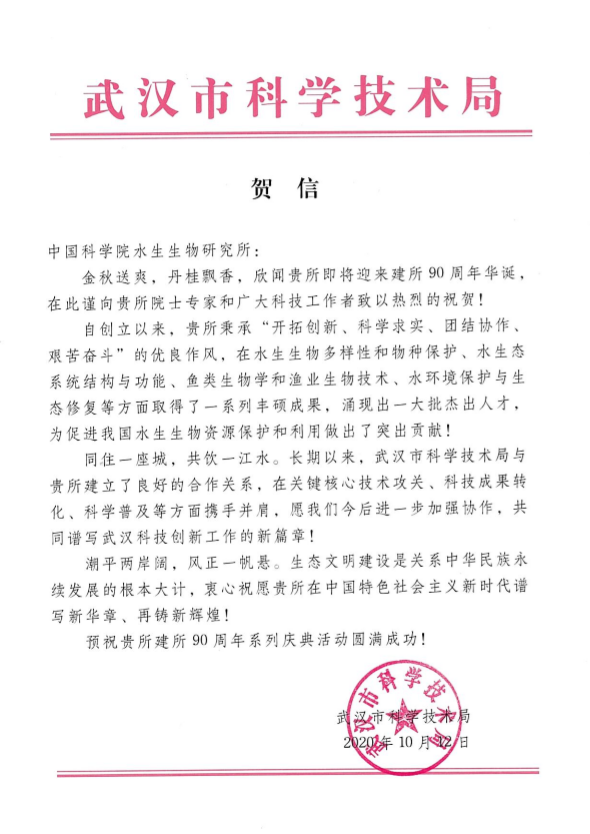 武汉市科学技术局

贺 信

中国科学院水生生物研究所：

金秋送爽，丹桂飘香，欣闻贵所即将迎来建所90周年华诞，在此谨向贵所院士专家和广大科技工作者致以热烈的祝贺！

自创立以来，贵所秉承“开拓创新、科学求实、团结协作、艰苦奋斗”的优良作风，在水生生物多样性和物种保护、水生态系统结构与功能、鱼类生物学和渔业生物技术、水环境保护与生态修复等方面取得了一系列丰硕成果，涌现出一大批杰出人才，为促进我国水生生物资源保护和利用做出了突出贡献！

同住一座城，共饮一江水。长期以来，武汉市科学技术局与贵所建立了良好的合作关系，在关键核心技术攻关、科技成果转化、科学普及等方面携手并肩，愿我们今后进一步加强协作，共同谱写武汉科技创新工作的新篇章！

潮平两岸阔，风正一帆悬。生态文明建设是关系中华民族永续发展的根本大计，衷心祝愿贵所在中国特色社会主义新时代谱写新华章、再铸新辉煌！

预祝贵所建所90周年系列庆典活动圆满成功！

武汉市科学技术局
2020年10月12日

武汉市科学技术局